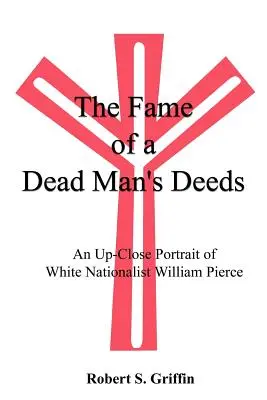 The Fame of a Dead Man's Deeds

An Up-Close Portrait of White Nationalist William Pierce

Robert S. Griffin